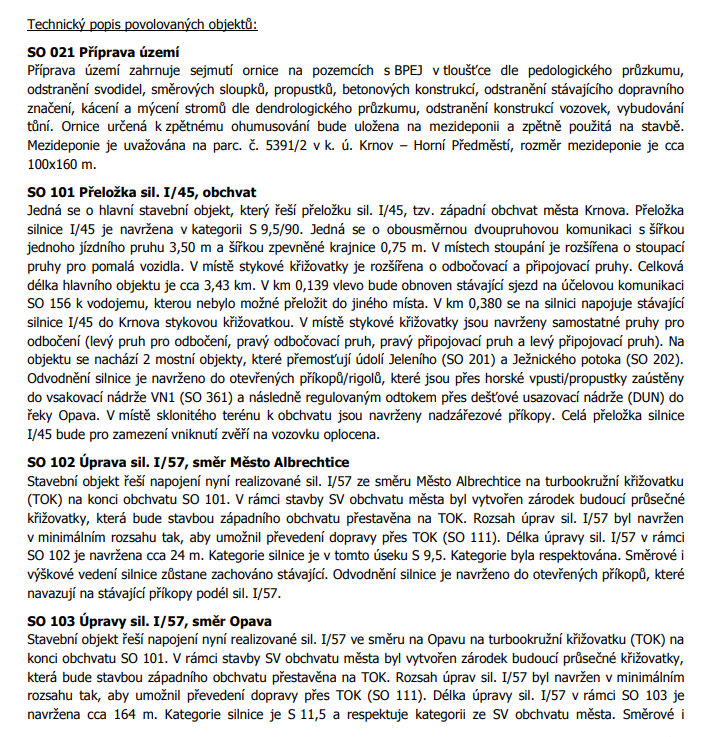 Technický popis povolovaných objektů:

SO 021 Příprava území
Příprava území zahrnuje sejmutí ornice na pozemcích s BPEJ v tloušťce dle pedologického průzkumu, odstranění svodidel, směrových sloupků, propustků, betonových konstrukcí, odstranění stávajícího dopravního značení, kácení a mýcení stromů dle dendrologického průzkumu, odstranění konstrukcí vozovek, vybudování tůní. Ornice určená k zpětnému ohumusování bude uložena na mezideponii a zpětně použitá na stavbě. Mezideponie je uvažována na parc. č. 5391/2 v k. ú. Krnov – Horní Předměstí, rozměr mezideponie je cca 100x160 m.

SO 101 Přeložka sil. I/45, obchvat
Jedná se o hlavní stavební objekt, který řeší přeložku sil. I/45, tzv. západní obchvat města Krnova. Přeložka silnice I/45 je navržena v kategorii S 9,5/90. Jedná se o obousměrnou dvoupruhovou komunikaci s šířkou jednoho jízdního pruhu 3,50 m a šířkou zpevněné krajnice 0,75 m. V místech stoupání je rozšířena o stoupací pruhy pro pomalá vozidla. V místě stykové křižovatky je rozšířena o odbočovací a připojovací pruhy. Celková délka hlavního objektu je cca 3,43 km. V km 0,139 vlevo bude obnoven stávající sjezd na účelovou komunikaci SO 156 k vodojemu, kterou nebylo možné přeložit do jiného místa. V km 0,380 se na silnici napojuje stávající silnice I/45 do Krnova stykovou křižovatkou. V místě stykové křižovatky jsou navrženy samostatné pruhy pro odbočení (levý pruh pro odbočení, pravý odbočovací pruh, pravý připojovací pruh a levý připojovací pruh). Na objektu se nachází 2 mostní objekty, které přemosťují údolí Jeleního (SO 201) a Ježnického potoka (SO 202). Odvodnění silnice je navrženo do otevřených příkopů/rigolů, které jsou přes horské vpusti/propustky zaústěny do vsakovací nádrže VN1 (SO 361) a následně regulovaným odtokem přes dešťové usazovací nádrže (DUN) do řeky Opava. V místě sklonitého terénu k obchvatu jsou navrženy nadzářezové příkopy. Celá přeložka silnice I/45 bude pro zamezení vniknutí zvěří na vozovku oplocena.

SO 102 Úprava sil. I/57, směr Město Albrechtice
Stavební objekt řeší napojení nyní realizované sil. I/57 ze směru Město Albrechtice na turbookružní křižovatku (TOK) na konci obchvatu SO 101. V rámci stavby SV obchvatu města byl vytvořen zárodek budoucí průsečné křižovatky, která bude stavbou západního obchvatu přestavěna na TOK. Rozsah úprav sil. I/57 byl navržen v minimálním rozsahu tak, aby umožnil převedení dopravy přes TOK (SO 111). Délka úpravy sil. I/57 v rámci SO 102 je navržena cca 24 m. Kategorie silnice je v tomto úseku S 9,5. Kategorie byla respektována. Směrové i výškové vedení silnice zůstane zachováno stávající. Odvodnění silnice je navrženo do otevřených příkopů, které navazují na stávající příkopy podél sil. I/57.

SO 103 Úpravy sil. I/57, směr Opava
Stavební objekt řeší napojení nyní realizované sil. I/57 ve směru na Opavu na turbookružní křižovatku (TOK) na konci obchvatu SO 101. V rámci stavby SV obchvatu města byl vytvořen zárodek budoucí průsečné křižovatky, která bude stavbou západního obchvatu přestavěna na TOK. Rozsah úprav sil. I/57 byl navržen v minimálním rozsahu tak, aby umožnil převedení dopravy přes TOK (SO 111). Délka úpravy sil. I/57 v rámci SO 103 je navržena cca 164 m. Kategorie silnice je S 11,5 a respektuje kategorii ze SV obchvatu města. Směrové i